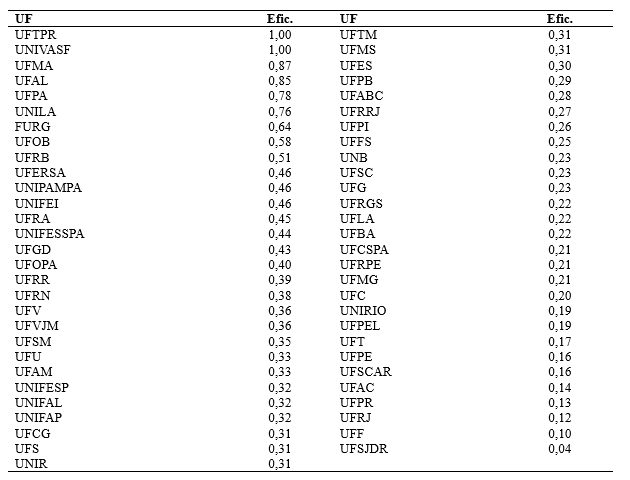 | UF | Efic. | UF | Efic. |
|---|---|---|---|
| UFTPR | 1,00 | UFTM | 0,31 |
| UNIVASF | 1,00 | UFMS | 0,31 |
| UFMA | 0,87 | UFES | 0,30 |
| UFAL | 0,85 | UFPB | 0,29 |
| UFPA | 0,78 | UFABC | 0,28 |
| UNILA | 0,76 | UFRRJ | 0,27 |
| FURG | 0,64 | UFPI | 0,26 |
| UFOB | 0,58 | UFFS | 0,25 |
| UFRB | 0,51 | UNB | 0,23 |
| UFERSA | 0,46 | UFSC | 0,23 |
| UNIPAMPA | 0,46 | UFG | 0,23 |
| UNIFEI | 0,46 | UFRGS | 0,22 |
| UFRA | 0,45 | UFLA | 0,22 |
| UNIFESSPA | 0,44 | UFBA | 0,22 |
| UFGD | 0,43 | UFCSPA | 0,21 |
| UFOPA | 0,40 | UFRPE | 0,21 |
| UFRR | 0,39 | UFMG | 0,21 |
| UFRN | 0,38 | UFC | 0,20 |
| UFV | 0,36 | UNIRIO | 0,19 |
| UFVJM | 0,36 | UFPEL | 0,19 |
| UFSM | 0,35 | UFT | 0,17 |
| UFU | 0,33 | UFPE | 0,16 |
| UFAM | 0,33 | UFSCAR | 0,16 |
| UNIFESP | 0,32 | UFAC | 0,14 |
| UNIFAL | 0,32 | UFPR | 0,13 |
| UNIFAP | 0,32 | UFRJ | 0,12 |
| UFCG | 0,31 | UFF | 0,10 |
| UFS | 0,31 | UFSJDR | 0,04 |
| UNIR | 0,31 | | |